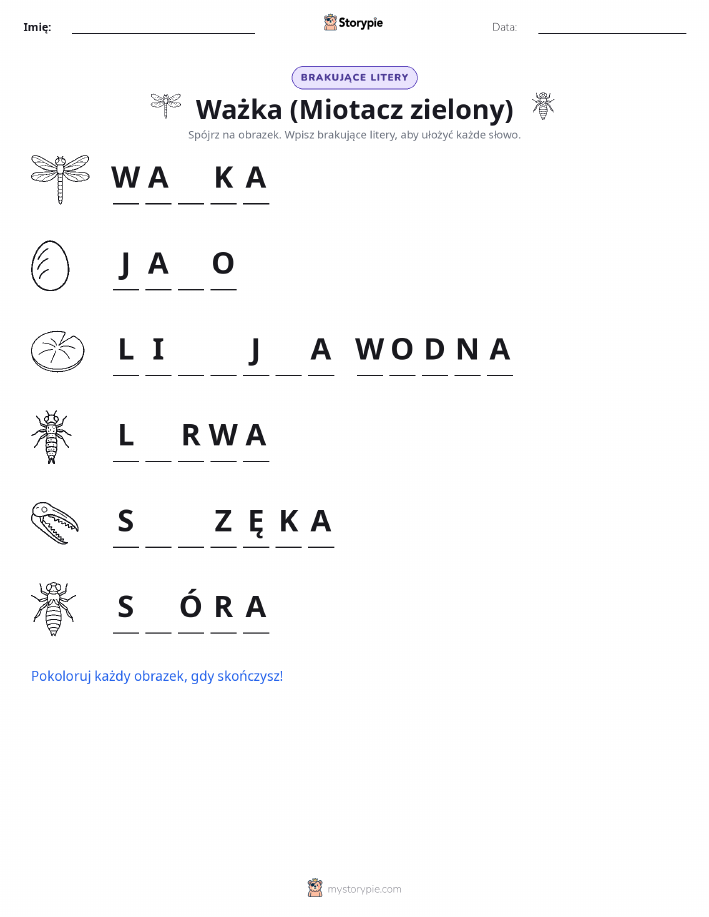 Imię: ____ Storypie Data: ____

BRAKUJĄCE LITERY

Ważka (Miotacz zielony)

Spójrz na obrazek. Wpisz brakujące litery, aby ułożyć każde słowo.

W A ____ K A

J A ____ O

L I ____ ____ J ____ A W O D N A

L ____ R W A

S ____ ____ Z Ę K A

S ____ Ó R A

Pokoloruj każdy obrazek, gdy skończysz!

mystorypie.com